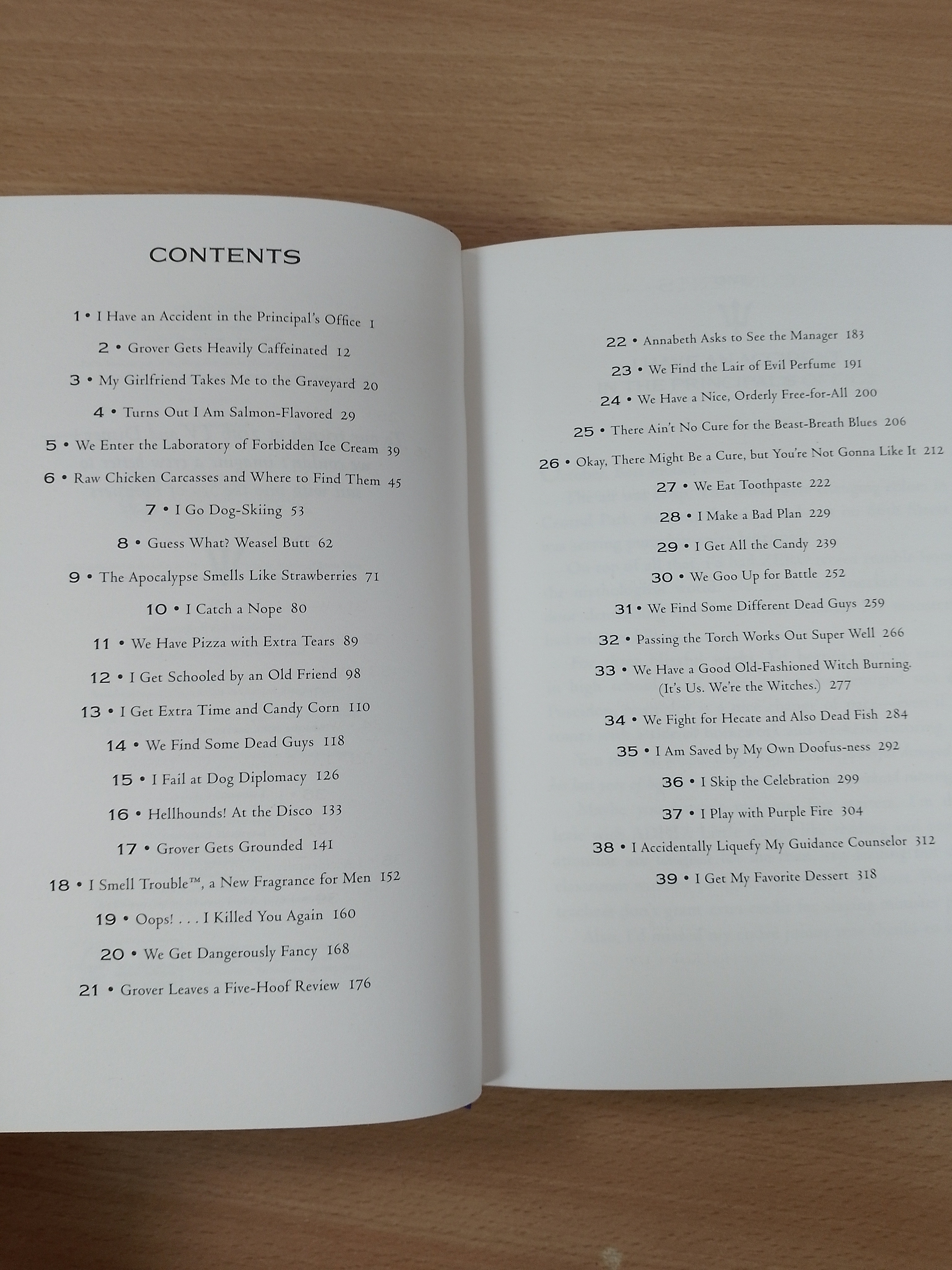 CONTENTS

1 • I Have an Accident in the Principal's Office 1

2 • Grover Gets Heavily Caffeinated 12

3 • My Girlfriend Takes Me to the Graveyard 20

4 • Turns Out I Am Salmon-Flavored 29

5 • We Enter the Laboratory of Forbidden Ice Cream 39

6 • Raw Chicken Carcasses and Where to Find Them 45

7 • I Go Dog-Skiing 53

8 • Guess What? Weasel Butt 62

9 • The Apocalypse Smells Like Strawberries 71

10 • I Catch a Nope 80

11 • We Have Pizza with Extra Tears 89

12 • I Get Schooled by an Old Friend 98

13 • I Get Extra Time and Candy Corn 110

14 • We Find Some Dead Guys 118

15 • I Fail at Dog Diplomacy 126

16 • Hellhounds! At the Disco 133

17 • Grover Gets Grounded 141

18 • I Smell Trouble™, a New Fragrance for Men 152

19 • Oops! . . . I Killed You Again 160

20 • We Get Dangerously Fancy 168

21 • Grover Leaves a Five-Hoof Review 176

22 • Annabeth Asks to See the Manager 183

23 • We Find the Lair of Evil Perfume 191

24 • We Have a Nice, Orderly Free-for-All 200

25 • There Ain't No Cure for the Beast-Breath Blues 206

26 • Okay, There Might Be a Cure, but You're Not Gonna Like It 212

27 • We Eat Toothpaste 222

28 • I Make a Bad Plan 229

29 • I Get All the Candy 239

30 • We Goo Up for Battle 252

31 • We Find Some Different Dead Guys 259

32 • Passing the Torch Works Out Super Well 266

33 • We Have a Good Old-Fashioned Witch Burning. (It's Us. We're the Witches.) 277

34 • We Fight for Hecate and Also Dead Fish 284

35 • I Am Saved by My Own Doofus-ness 292

36 • I Skip the Celebration 299

37 • I Play with Purple Fire 304

38 • I Accidentally Liquefy My Guidance Counselor 312

39 • I Get My Favorite Dessert 318